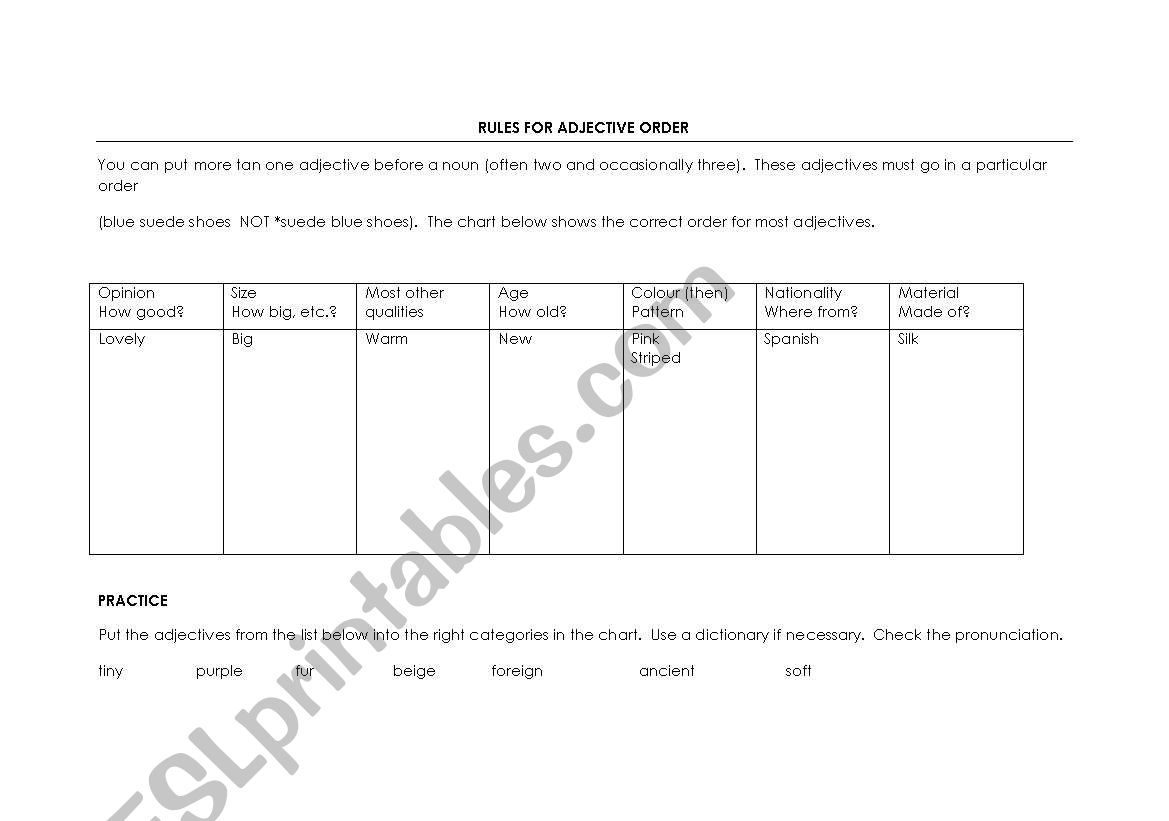 RULES FOR ADJECTIVE ORDER

You can put more tan one adjective before a noun (often two and occasionally three). These adjectives must go in a particular order

(blue suede shoes NOT *suede blue shoes). The chart below shows the correct order for most adjectives.

| Opinion How good? | Size How big, etc.? | Most other qualities | Age How old? | Colour (then) Pattern | Nationality Where from? | Material Made of? |
|---|---|---|---|---|---|---|
| Lovely | Big | Warm | New | Pink Striped | Spanish | Silk |

PRACTICE

Put the adjectives from the list below into the right categories in the chart. Use a dictionary if necessary. Check the pronunciation.

tiny purple fur beige foreign ancient soft

ESLprintables.com